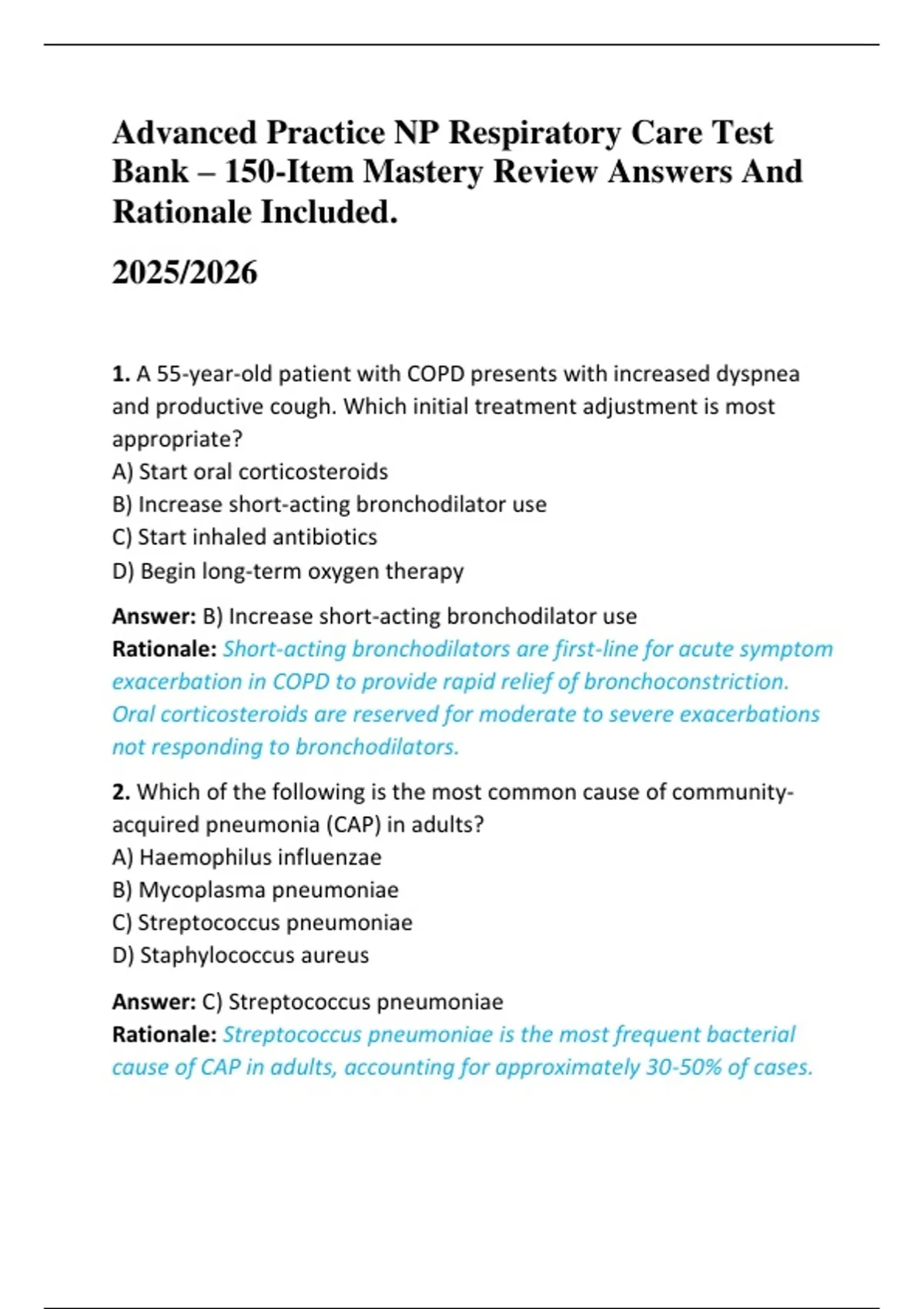 Advanced Practice NP Respiratory Care Test Bank – 150-Item Mastery Review Answers And Rationale Included.

2025/2026

1. A 55-year-old patient with COPD presents with increased dyspnea and productive cough. Which initial treatment adjustment is most appropriate?
A) Start oral corticosteroids
B) Increase short-acting bronchodilator use
C) Start inhaled antibiotics
D) Begin long-term oxygen therapy

Answer: B) Increase short-acting bronchodilator use
Rationale: Short-acting bronchodilators are first-line for acute symptom exacerbation in COPD to provide rapid relief of bronchoconstriction. Oral corticosteroids are reserved for moderate to severe exacerbations not responding to bronchodilators.

2. Which of the following is the most common cause of community-acquired pneumonia (CAP) in adults?
A) Haemophilus influenzae
B) Mycoplasma pneumoniae
C) Streptococcus pneumoniae
D) Staphylococcus aureus

Answer: C) Streptococcus pneumoniae
Rationale: Streptococcus pneumoniae is the most frequent bacterial cause of CAP in adults, accounting for approximately 30-50% of cases.